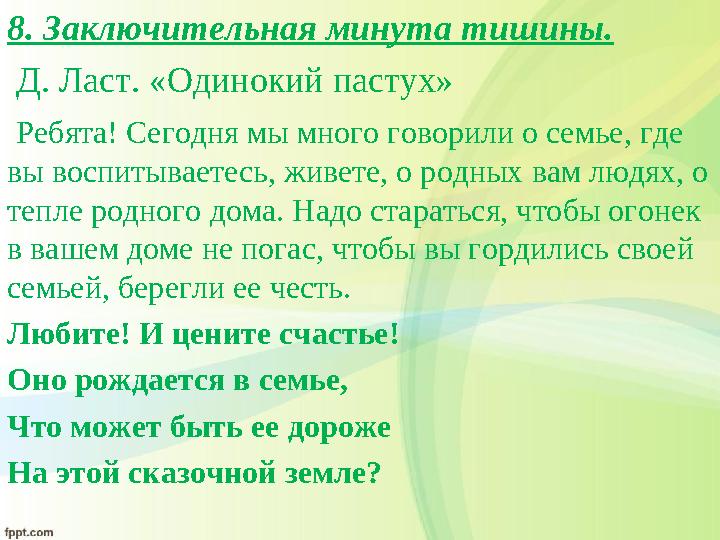 8. Заключительная минута тишины.

Д. Ласт. «Одинокий пастух»

Ребята! Сегодня мы много говорили о семье, где вы воспитываетесь, живете, о родных вам людях, о тепле родного дома. Надо стараться, чтобы огонек в вашем доме не погас, чтобы вы гордились своей семьей, берегли ее честь.

Любите! И цените счастье!

Оно рождается в семье,

Что может быть ее дороже

На этой сказочной земле?

fppt.com